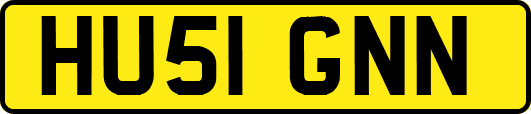 HU51 GNN